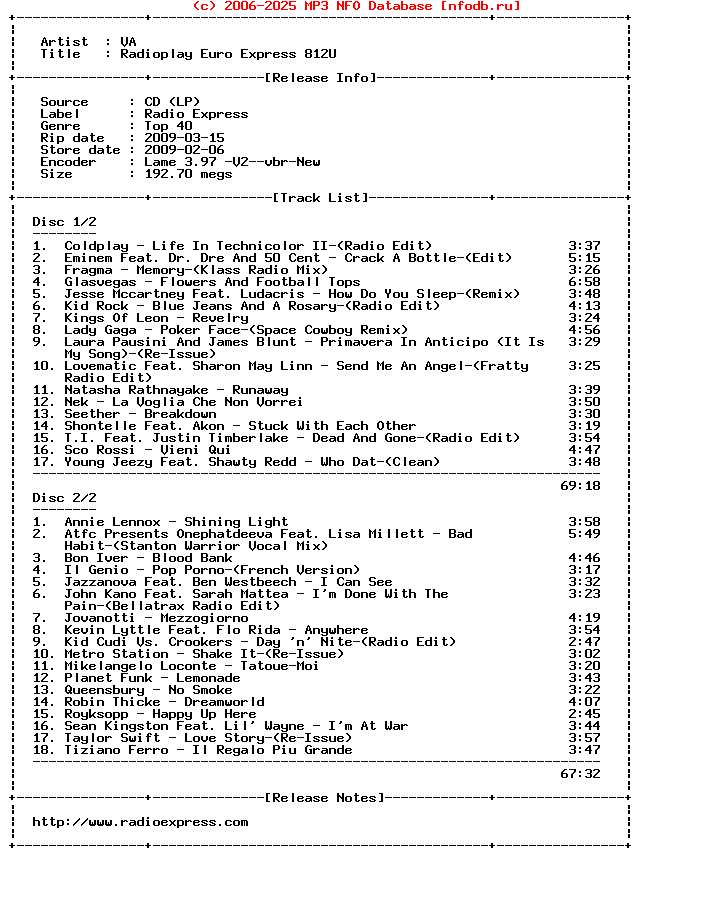 (c) 2006-2025 MP3 NFO Database [nfodb.ru]

Artist : VA
Title : Radioplay Euro Express 812U

[Release Info]

Source : CD (LP)
Label : Radio Express
Genre : Top 40
Rip date : 2009-03-15
Store date : 2009-02-06
Encoder : Lame 3.97 -V2--vbr-New
Size : 192.70 megs

[Track List]

Disc 1/2

1. Coldplay - Life In Technicolor II-(Radio Edit) 3:37
2. Eminem Feat. Dr. Dre And 50 Cent - Crack A Bottle-(Edit) 5:15
3. Fragma - Memory-(Klass Radio Mix) 3:26
4. Glasvegas - Flowers And Football Tops 6:58
5. Jesse Mccartney Feat. Ludacris - How Do You Sleep-(Remix) 3:48
6. Kid Rock - Blue Jeans And A Rosary-(Radio Edit) 4:13
7. Kings Of Leon - Revelry 3:24
8. Lady Gaga - Poker Face-(Space Cowboy Remix) 4:56
9. Laura Pausini And James Blunt - Primavera In Anticipo (It Is My Song)-(Re-Issue) 3:29
10. Lovematic Feat. Sharon May Linn - Send Me An Angel-(Fratty Radio Edit) 3:25
11. Natasha Rathnayake - Runaway 3:39
12. Nek - La Voglia Che Non Vorrei 3:50
13. Seether - Breakdown 3:30
14. Shontelle Feat. Akon - Stuck With Each Other 3:19
15. T.I. Feat. Justin Timberlake - Dead And Gone-(Radio Edit) 3:54
16. Sco Rossi - Vieni Qui 4:47
17. Young Jeezy Feat. Shawty Redd - Who Dat-(Clean) 3:48

69:18

Disc 2/2

1. Annie Lennox - Shining Light 3:58
2. Atfc Presents Onephatdeeva Feat. Lisa Millett - Bad Habit-(Stanton Warrior Vocal Mix) 5:49
3. Bon Iver - Blood Bank 4:46
4. Il Genio - Pop Porno-(French Version) 3:17
5. Jazzanova Feat. Ben Westbeech - I Can See 3:32
6. John Kano Feat. Sarah Mattea - I'm Done With The Pain-(Bellatrax Radio Edit) 3:23
7. Jovanotti - Mezzogiorno 4:19
8. Kevin Lyttle Feat. Flo Rida - Anywhere 3:54
9. Kid Cudi Vs. Crookers - Day 'n' Nite-(Radio Edit) 2:47
10. Metro Station - Shake It-(Re-Issue) 3:02
11. Mikelangelo Loconte - Tatoue-Moi 3:20
12. Planet Funk - Lemonade 3:43
13. Queensbury - No Smoke 3:22
14. Robin Thicke - Dreamworld 4:07
15. Royksopp - Happy Up Here 2:45
16. Sean Kingston Feat. Lil' Wayne - I'm At War 3:44
17. Taylor Swift - Love Story-(Re-Issue) 3:57
18. Tiziano Ferro - Il Regalo Piu Grande 3:47

67:32

[Release Notes]

http://www.radioexpress.com